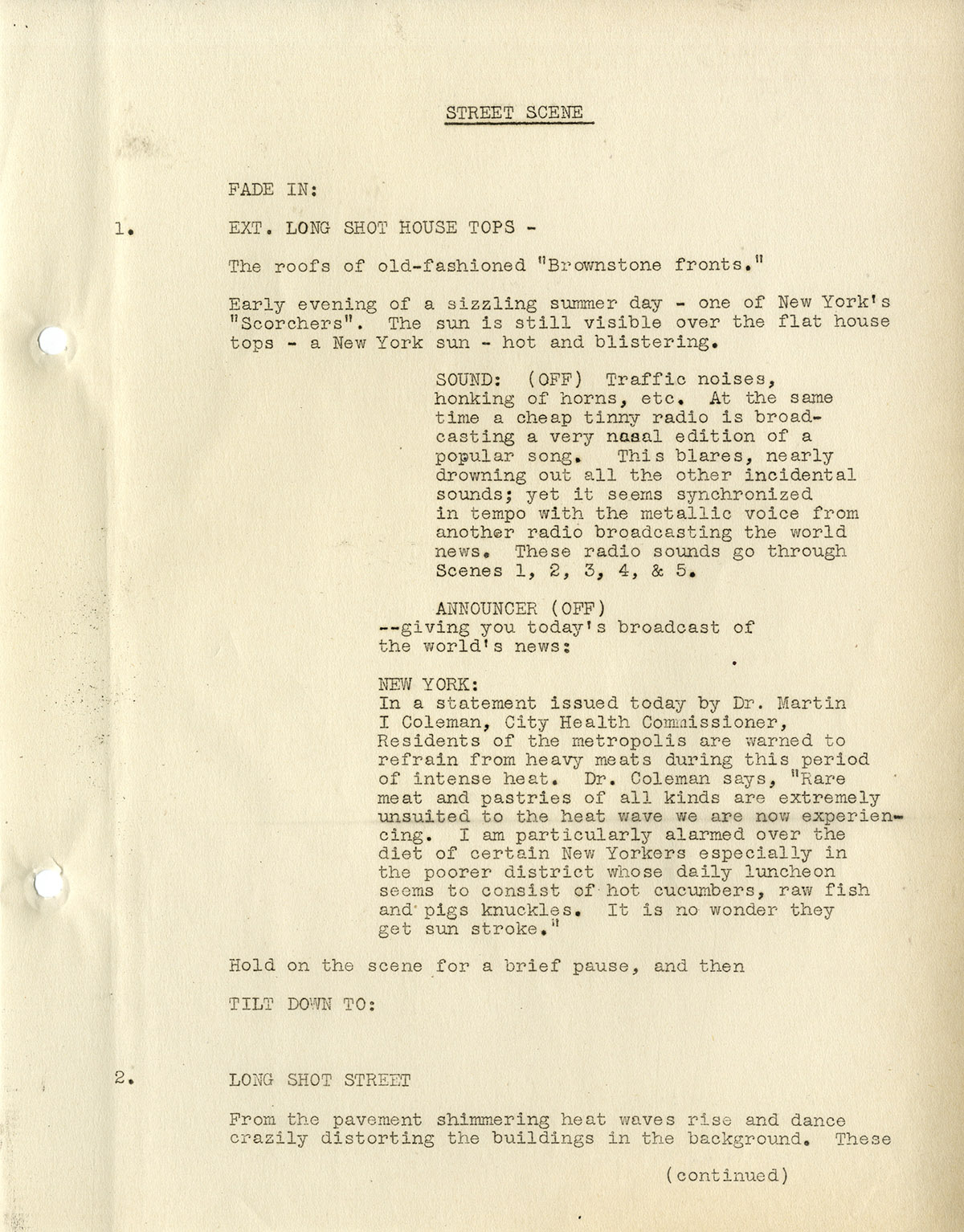 STREET SCENE

FADE IN:

1. EXT. LONG SHOT HOUSE TOPS -

The roofs of old-fashioned "Brownstone fronts."

Early evening of a sizzling summer day - one of New York's "Scorchers". The sun is still visible over the flat house tops - a New York sun - hot and blistering.

SOUND: (OFF) Traffic noises, honking of horns, etc. At the same time a cheap tinny radio is broadcasting a very nasal edition of a popular song. This blares, nearly drowning out all the other incidental sounds; yet it seems synchronized in tempo with the metallic voice from another radio broadcasting the world news. These radio sounds go through Scenes 1, 2, 3, 4, & 5.

ANNOUNCER (OFF)
--giving you today's broadcast of the world's news:

NEW YORK:
In a statement issued today by Dr. Martin I Coleman, City Health Commissioner, Residents of the metropolis are warned to refrain from heavy meats during this period of intense heat. Dr. Coleman says, "Rare meat and pastries of all kinds are extremely unsuited to the heat wave we are now experiencing. I am particularly alarmed over the diet of certain New Yorkers especially in the poorer district whose daily luncheon seems to consist of hot cucumbers, raw fish and pigs knuckles. It is no wonder they get sun stroke."

Hold on the scene for a brief pause, and then

TILT DOWN TO:

2. LONG SHOT STREET

From the pavement shimmering heat waves rise and dance crazily distorting the buildings in the background. These

(continued)